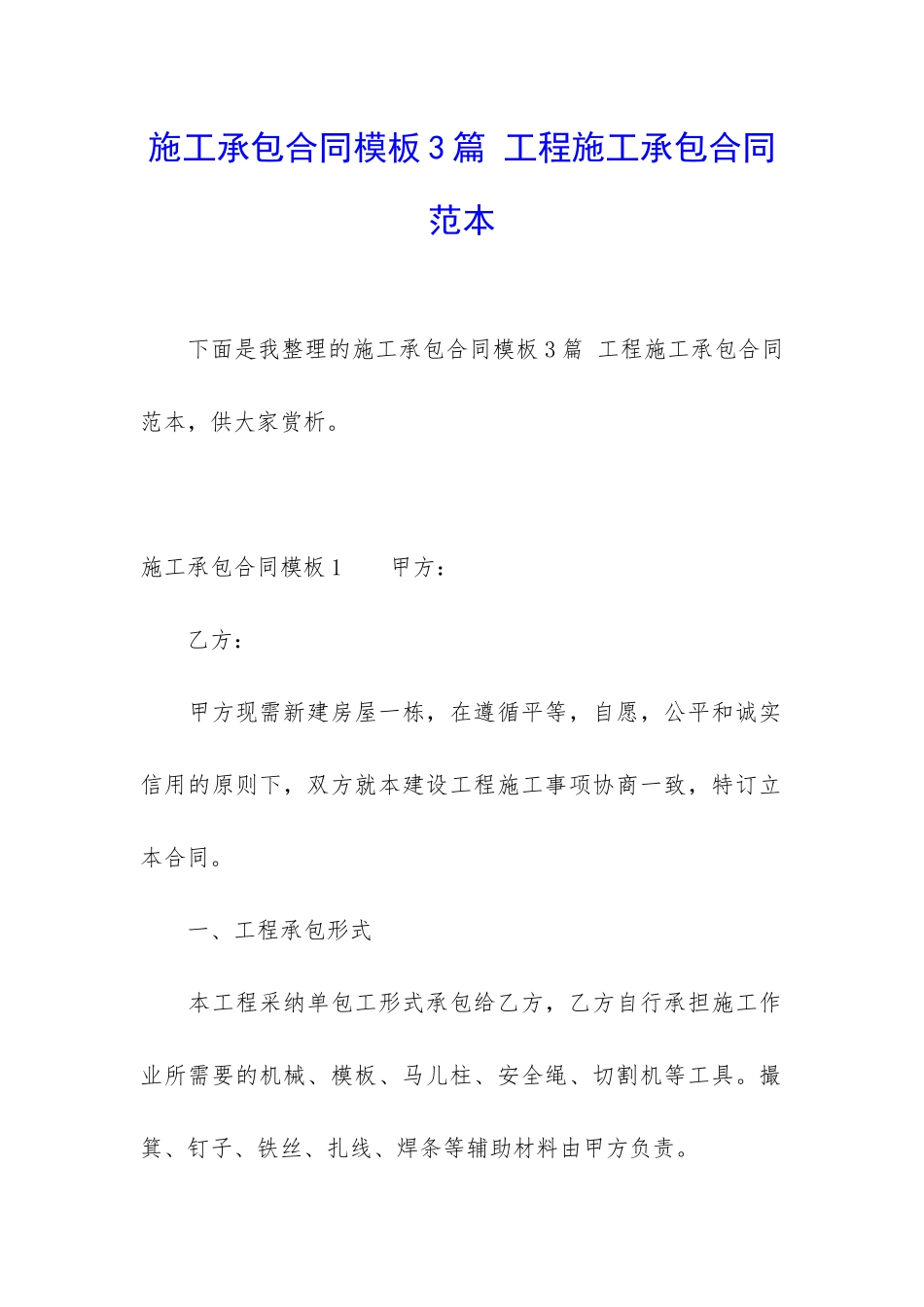 施工承包合同模板3篇 工程施工承包合同范本

下面是我整理的施工承包合同模板3篇 工程施工承包合同范本，供大家赏析。

施工承包合同模板1　　甲方：

乙方：

甲方现需新建房屋一栋，在遵循平等，自愿，公平和诚实信用的原则下，双方就本建设工程施工事项协商一致，特订立本合同。

一、工程承包形式

本工程采纳单包工形式承包给乙方，乙方自行承担施工作业所需要的机械、模板、马儿柱、安全绳、切割机等工具。撮箕、钉子、铁丝、扎线、焊条等辅助材料由甲方负责。